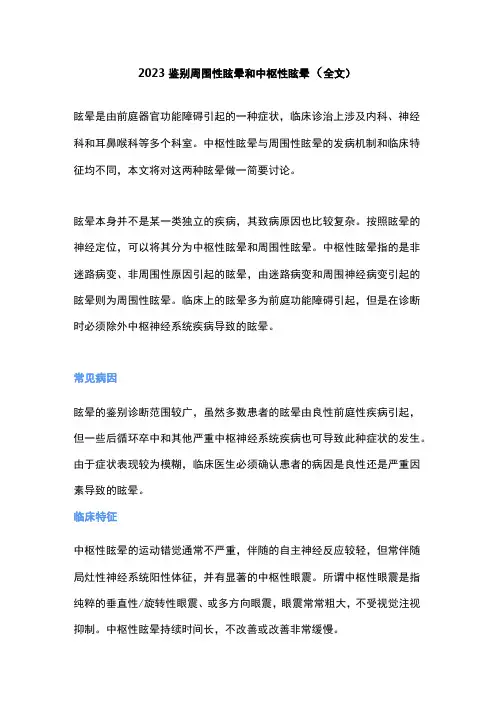 2023 鉴别周围性眩晕和中枢性眩晕（全文）

眩晕是由前庭器官功能障碍引起的一种症状，临床诊治上涉及内科、神经科和耳鼻喉科等多个科室。中枢性眩晕与周围性眩晕的发病机制和临床特征均不同，本文将对这两种眩晕做一简要讨论。

眩晕本身并不是某一类独立的疾病，其致病原因也比较复杂。按照眩晕的神经定位，可以将其分为中枢性眩晕和周围性眩晕。中枢性眩晕指的是非迷路病变、非周围性原因引起的眩晕，由迷路病变和周围神经病变引起的眩晕则为周围性眩晕。临床上的眩晕多为前庭功能障碍引起，但是在诊断时必须除外中枢神经系统疾病导致的眩晕。

常见病因

眩晕的鉴别诊断范围较广，虽然多数患者的眩晕由良性前庭性疾病引起，但一些后循环卒中和其他严重中枢神经系统疾病也可导致此种症状的发生。由于症状表现较为模糊，临床医生必须确认患者的病因是良性还是严重因素导致的眩晕。

临床特征

中枢性眩晕的运动错觉通常不严重，伴随的自主神经反应较轻，但常伴随局灶性神经系统阳性体征，并有显著的中枢性眼震。所谓中枢性眼震是指纯粹的垂直性/旋转性眼震、或多方向眼震，眼震常常粗大，不受视觉注视抑制。中枢性眩晕持续时间长，不改善或改善非常缓慢。